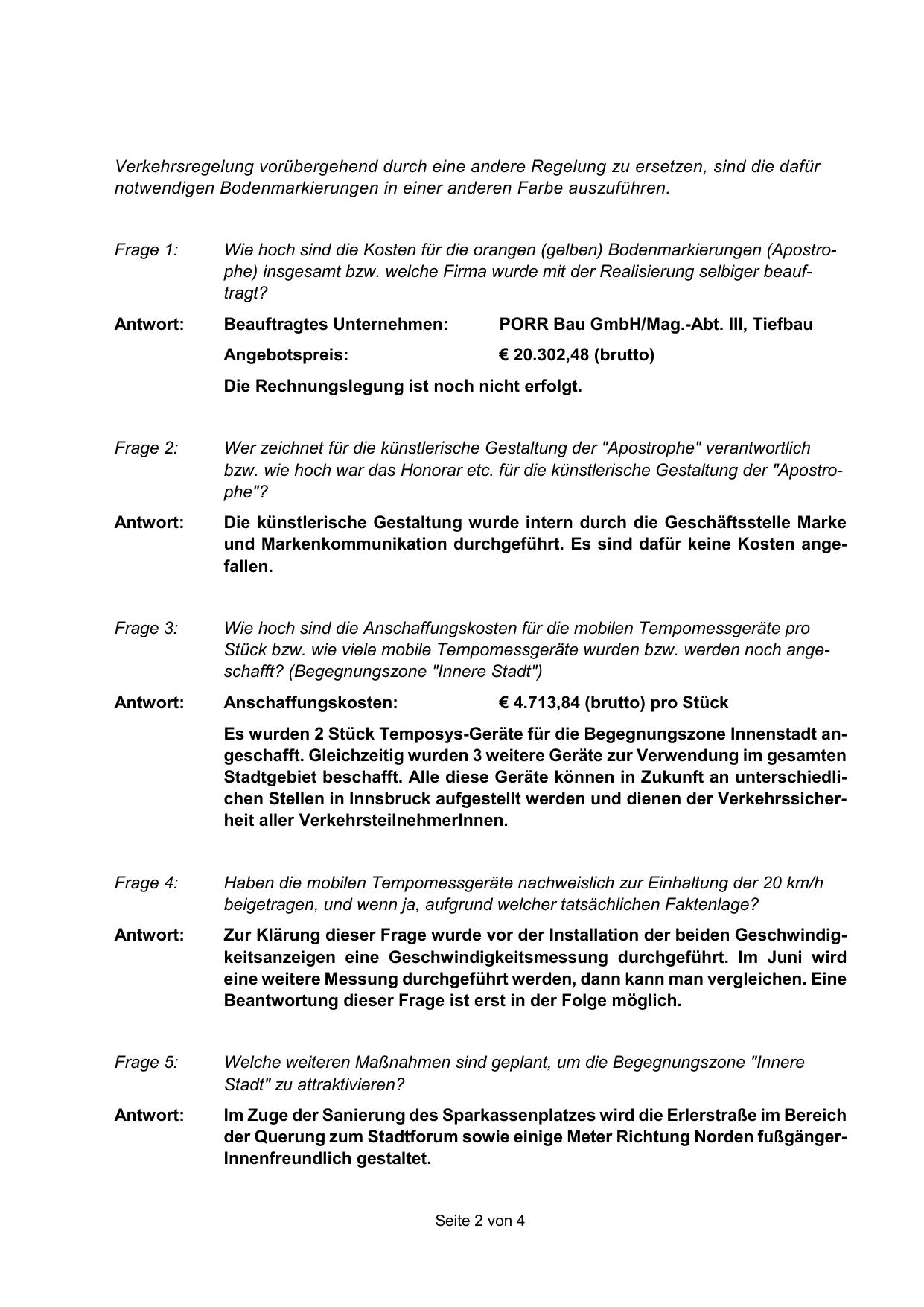 Verkehrsregelung vorübergehend durch eine andere Regelung zu ersetzen, sind die dafür notwendigen Bodenmarkierungen in einer anderen Farbe auszuführen.

Frage 1: Wie hoch sind die Kosten für die orangen (gelben) Bodenmarkierungen (Apostrophe) insgesamt bzw. welche Firma wurde mit der Realisierung selbiger beauftragt?

Antwort: Beauftragtes Unternehmen: PORR Bau GmbH/Mag.-Abt. III, Tiefbau

Angebotspreis: € 20.302,48 (brutto)

Die Rechnungslegung ist noch nicht erfolgt.

Frage 2: Wer zeichnet für die künstlerische Gestaltung der "Apostrophe" verantwortlich bzw. wie hoch war das Honorar etc. für die künstlerische Gestaltung der "Apostrophe"?

Antwort: Die künstlerische Gestaltung wurde intern durch die Geschäftsstelle Marke und Markenkommunikation durchgeführt. Es sind dafür keine Kosten angefallen.

Frage 3: Wie hoch sind die Anschaffungskosten für die mobilen Tempomessgeräte pro Stück bzw. wie viele mobile Tempomessgeräte wurden bzw. werden noch angeschafft? (Begegnungszone "Innere Stadt")

Antwort: Anschaffungskosten: € 4.713,84 (brutto) pro Stück

Es wurden 2 Stück Temposys-Geräte für die Begegnungszone Innenstadt angeschafft. Gleichzeitig wurden 3 weitere Geräte zur Verwendung im gesamten Stadtgebiet beschafft. Alle diese Geräte können in Zukunft an unterschiedlichen Stellen in Innsbruck aufgestellt werden und dienen der Verkehrssicherheit aller VerkehrsteilnehmerInnen.

Frage 4: Haben die mobilen Tempomessgeräte nachweislich zur Einhaltung der 20 km/h beigetragen, und wenn ja, aufgrund welcher tatsächlichen Faktenlage?

Antwort: Zur Klärung dieser Frage wurde vor der Installation der beiden Geschwindigkeitsanzeigen eine Geschwindigkeitsmessung durchgeführt. Im Juni wird eine weitere Messung durchgeführt werden, dann kann man vergleichen. Eine Beantwortung dieser Frage ist erst in der Folge möglich.

Frage 5: Welche weiteren Maßnahmen sind geplant, um die Begegnungszone "Innere Stadt" zu attraktivieren?

Antwort: Im Zuge der Sanierung des Sparkassenplatzes wird die Erlerstraße im Bereich der Querung zum Stadtforum sowie einige Meter Richtung Norden fußgänger-Innenfreundlich gestaltet.

Seite 2 von 4